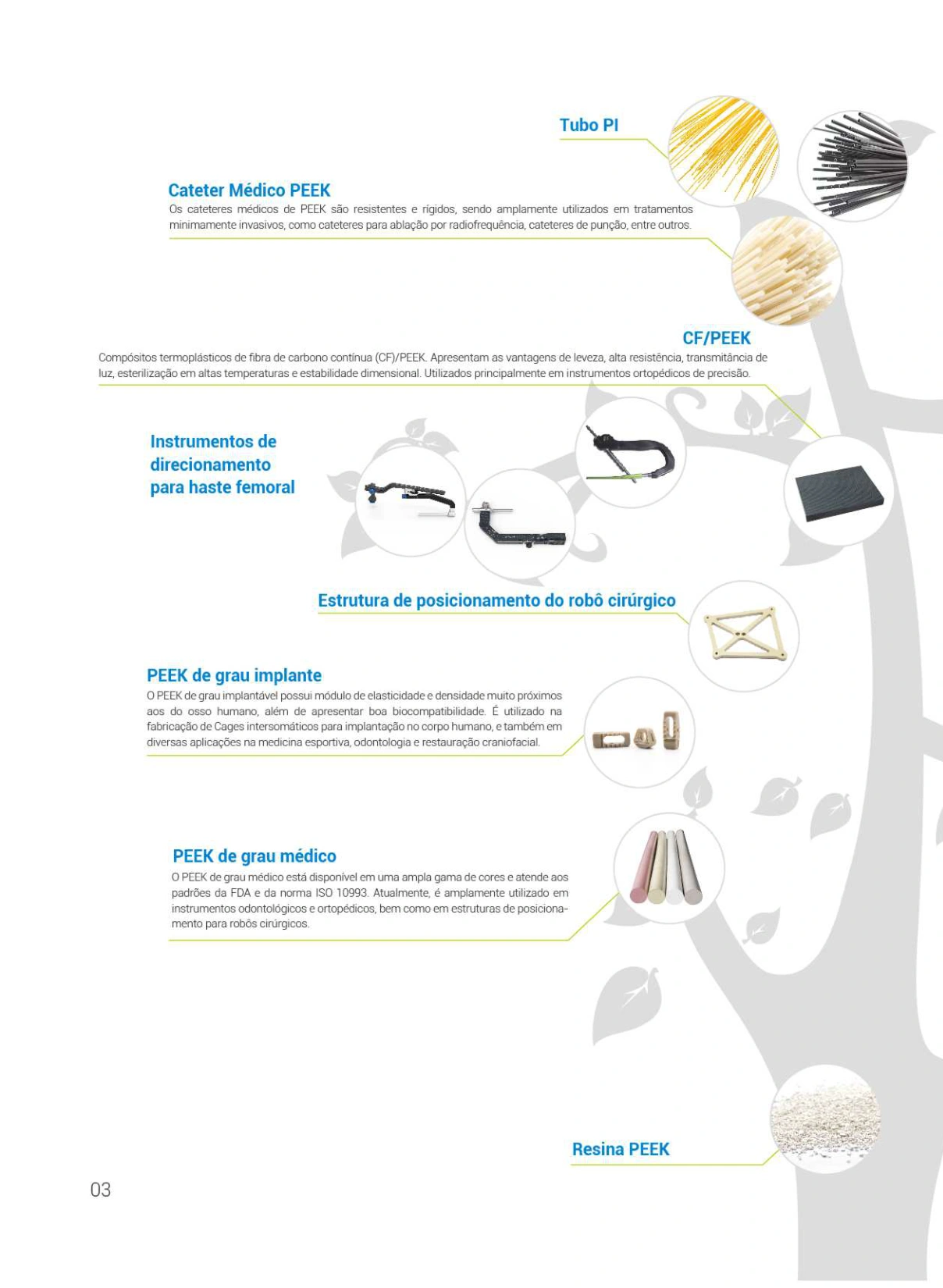 Tubo PI

Cateter Médico PEEK

Os cateteres médicos de PEEK são resistentes e rígidos, sendo amplamente utilizados em tratamentos minimamente invasivos, como cateteres para ablação por radiofrequência, cateteres de punção, entre outros.

CF/PEEK

Compósitos termoplásticos de fibra de carbono contínua (CF)/PEEK. Apresentam as vantagens de leveza, alta resistência, transmitância de luz, esterilização em altas temperaturas e estabilidade dimensional. Utilizados principalmente em instrumentos ortopédicos de precisão.

Instrumentos de direcionamento para haste femoral

Estrutura de posicionamento do robô cirúrgico

PEEK de grau implante

O PEEK de grau implantável possui módulo de elasticidade e densidade muito próximos aos do osso humano, além de apresentar boa biocompatibilidade. É utilizado na fabricação de Cages intersomáticos para implantação no corpo humano, e também em diversas aplicações na medicina esportiva, odontologia e restauração craniofacial.

PEEK de grau médico

O PEEK de grau médico está disponível em uma ampla gama de cores e atende aos padrões da FDA e da norma ISO 10993. Atualmente, é amplamente utilizado em instrumentos odontológicos e ortopédicos, bem como em estruturas de posicionamento para robôs cirúrgicos.

Resina PEEK

03